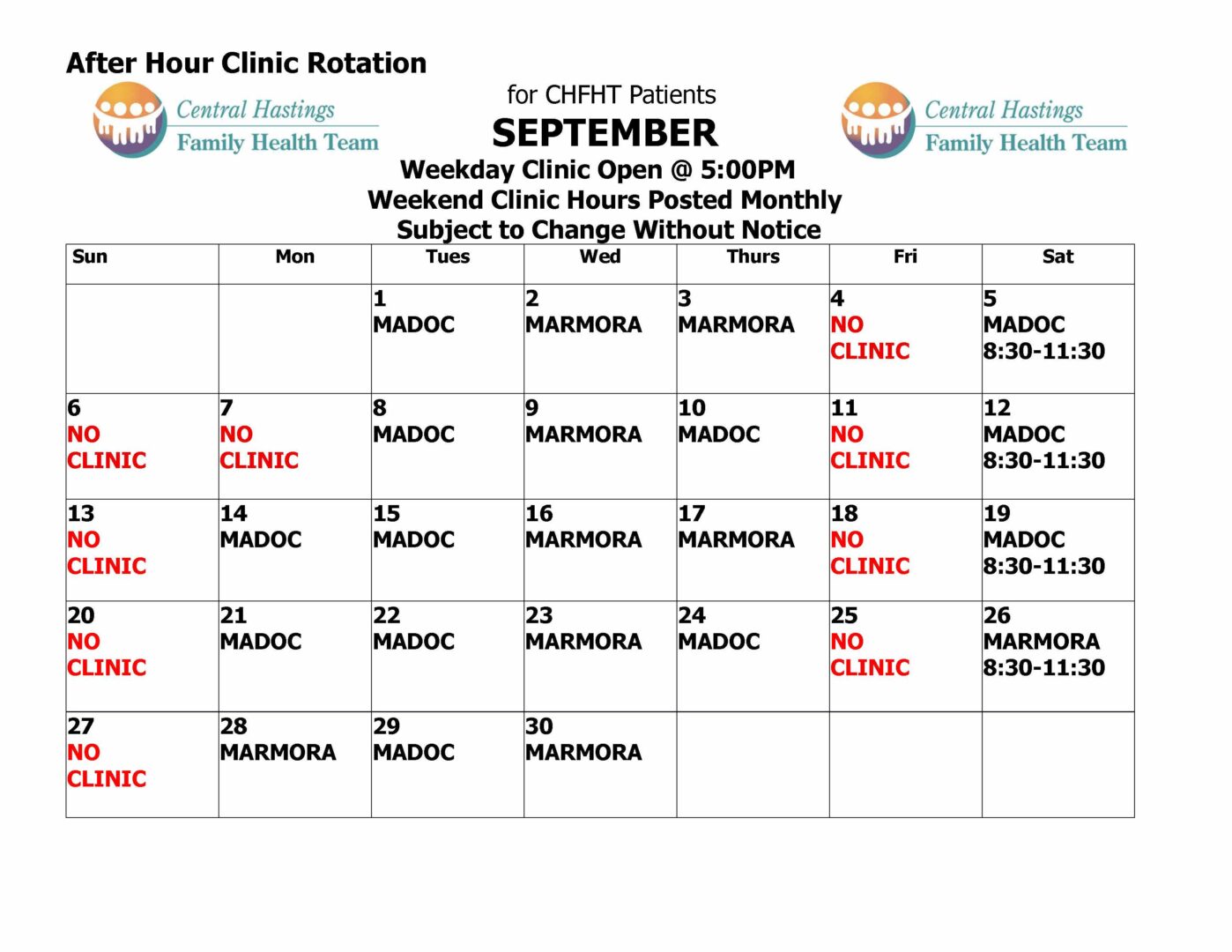 After Hour Clinic Rotation

Central Hastings
Family Health Team

for CHFHT Patients
SEPTEMBER
Weekday Clinic Open @ 5:00PM
Weekend Clinic Hours Posted Monthly
Subject to Change Without Notice

Central Hastings
Family Health Team

| Sun | Mon | Tues | Wed | Thurs | Fri | Sat |
|---|---|---|---|---|---|---|
| | | 1 MADOC | 2 MARMORA | 3 MARMORA | 4 NO CLINIC | 5 MADOC 8:30-11:30 |
| 6 NO CLINIC | 7 NO CLINIC | 8 MADOC | 9 MARMORA | 10 MADOC | 11 NO CLINIC | 12 MADOC 8:30-11:30 |
| 13 NO CLINIC | 14 MADOC | 15 MADOC | 16 MARMORA | 17 MARMORA | 18 NO CLINIC | 19 MADOC 8:30-11:30 |
| 20 NO CLINIC | 21 MADOC | 22 MADOC | 23 MARMORA | 24 MADOC | 25 NO CLINIC | 26 MARMORA 8:30-11:30 |
| 27 NO CLINIC | 28 MARMORA | 29 MADOC | 30 MARMORA | | | |